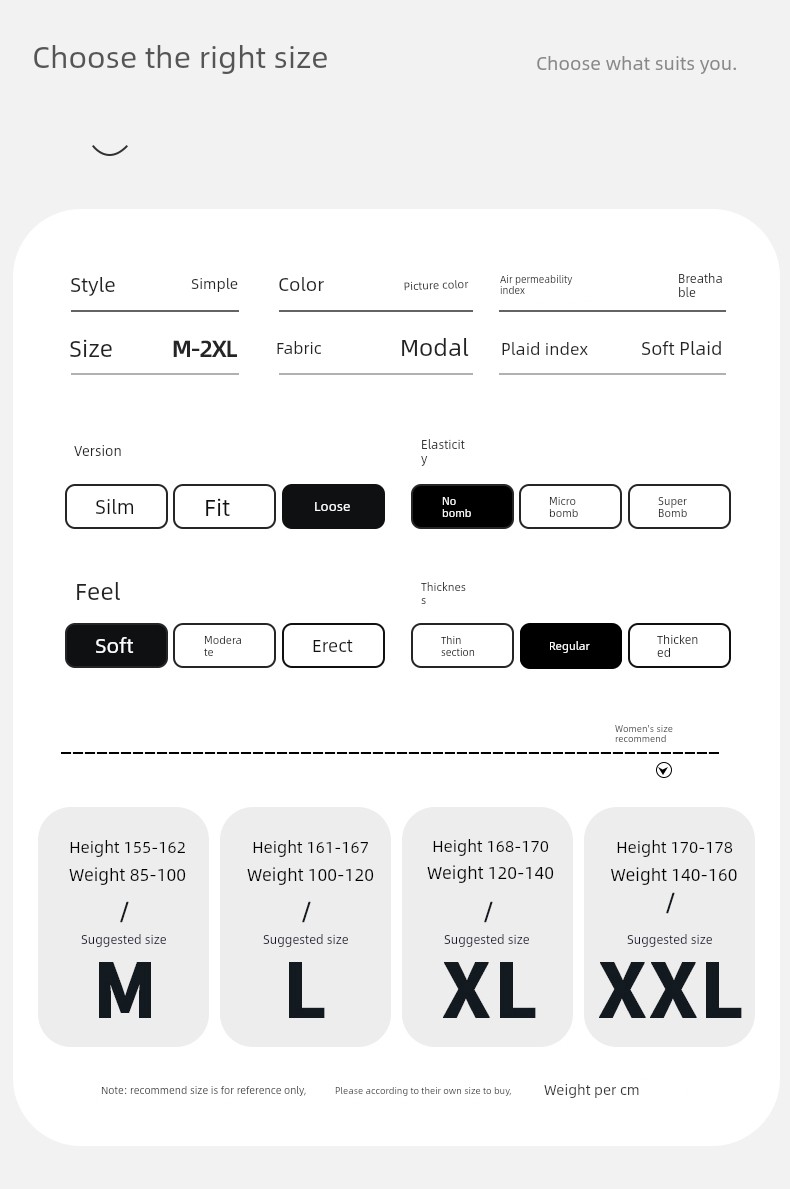 Choose the right size

Choose what suits you.

Style Simple

Color Picture color

Air permeability index Breathable

Size M-2XL

Fabric Modal

Plaid index Soft Plaid

Version

Silm Fit Loose

Elasticity

No bomb Micro bomb Super Bomb

Feel

Soft Moderate Erect

Thickness

Thin section Regular Thickened

Women's size recommend

Height 155-162
Weight 85-100
/
Suggested size
M

Height 161-167
Weight 100-120
/
Suggested size
L

Height 168-170
Weight 120-140
/
Suggested size
XL

Height 170-178
Weight 140-160
/
Suggested size
XXL

Note: recommend size is for reference only, Please according to their own size to buy, Weight per cm